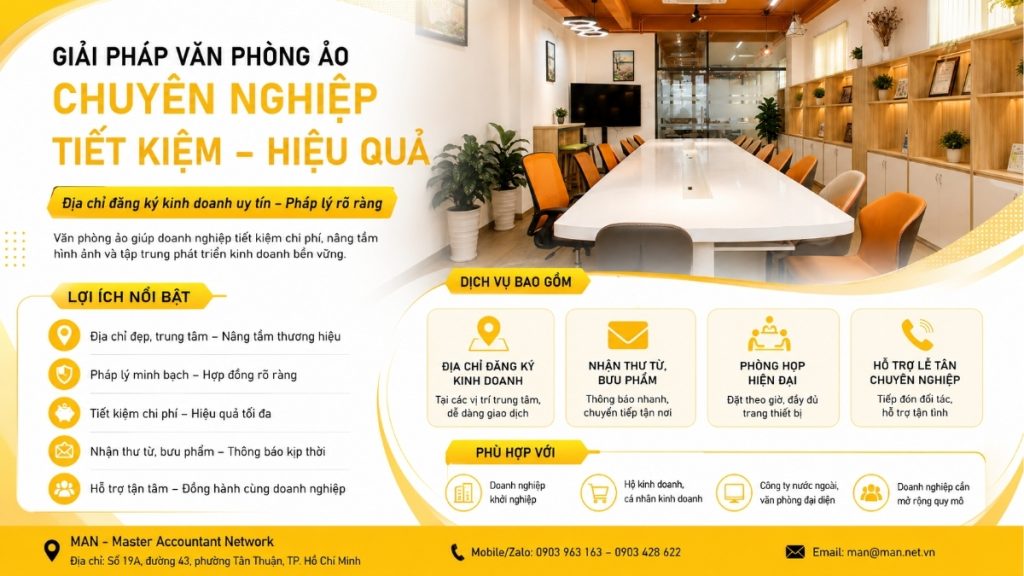 GIẢI PHÁP VĂN PHÒNG ẢO
CHUYÊN NGHIỆP
TIẾT KIỆM – HIỆU QUẢ

Địa chỉ đăng ký kinh doanh uy tín – Pháp lý rõ ràng

Văn phòng ảo giúp doanh nghiệp tiết kiệm chi phí, nâng tầm hình ảnh và tập trung phát triển kinh doanh bền vững.

LỢI ÍCH NỔI BẬT

Địa chỉ đẹp, trung tâm – Nâng tầm thương hiệu

Pháp lý minh bạch – Hợp đồng rõ ràng

Tiết kiệm chi phí – Hiệu quả tối đa

Nhận thư từ, bưu phẩm – Thông báo kịp thời

Hỗ trợ tận tâm – Đồng hành cùng doanh nghiệp

DỊCH VỤ BAO GỒM

ĐỊA CHỈ ĐĂNG KÝ KINH DOANH
Tại các vị trí trung tâm, dễ dàng giao dịch

NHẬN THƯ TỪ, BƯU PHẨM
Thông báo nhanh, chuyển tiếp tận nơi

PHÒNG HỌP HIỆN ĐẠI
Đặt theo giờ, đầy đủ trang thiết bị

HỖ TRỢ LỄ TÂN CHUYÊN NGHIỆP
Tiếp đón đối tác, hỗ trợ tận tình

PHÙ HỢP VỚI

Doanh nghiệp khởi nghiệp

Hộ kinh doanh, cá nhân kinh doanh

Công ty nước ngoài, văn phòng đại diện

Doanh nghiệp cần mở rộng quy mô

MAN - Master Accountant Network
Địa chỉ: Số 19A, đường 43, phường Tân Thuận, TP. Hồ Chí Minh

Mobile/Zalo: 0903 963 163 – 0903 428 622

Email: man@man.net.vn